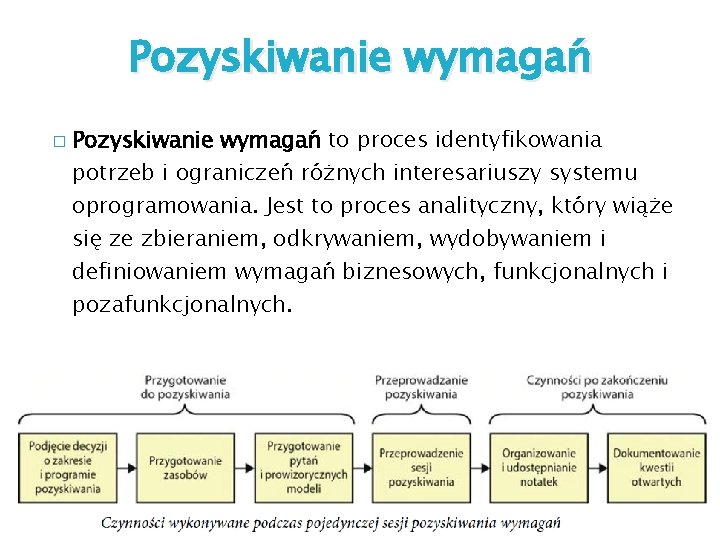 Pozyskiwanie wymagań

□ Pozyskiwanie wymagań to proces identyfikowania potrzeb i ograniczeń różnych interesariuszy systemu oprogramowania. Jest to proces analityczny, który wiąże się ze zbieraniem, odkrywaniem, wydobywaniem i definiowaniem wymagań biznesowych, funkcjonalnych i pozafunkcjonalnych.

Przygotowanie do pozyskiwania

Przeprowadzanie pozyskiwania

Czynności po zakończeniu pozyskiwania

Podjęcie decyzji o zakresie i programie pozyskiwania

Przygotowanie zasobów

Przygotowanie pytań i prowizorycznych modeli

Przeprowadzenie sesji pozyskiwania

Organizowanie i udostępnianie notatek

Dokumentowanie kwestii otwartych

Czynności wykonywane podczas pojedynczej sesji pozyskiwania wymagań